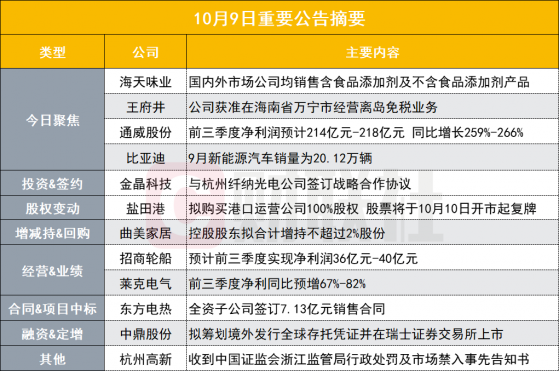 10月9日重要公告摘要

| 类型 | 公司 | 主要内容 |
|---|---|---|
| 今日聚焦 | 海天味业 | 国内外市场公司均销售含食品添加剂及不含食品添加剂产品 |
| | 王府井 | 公司获准在海南省万宁市经营离岛免税业务 |
| | 通威股份 | 前三季度净利润预计214亿元-218亿元 同比增长259%-266% |
| | 比亚迪 | 9月新能源汽车销量为20.12万辆 |
| 投资&签约 | 金晶科技 | 与杭州纤纳光电公司签订战略合作协议 |
| 股权变动 | 盐田港 | 拟购买港口运营公司100%股权 股票将于10月10日开市起复牌 |
| 增减持&回购 | 曲美家居 | 控股股东拟合计增持不超过2%股份 |
| 经营&业绩 | 招商轮船 | 预计前三季度实现净利润36亿元-40亿元 |
| | 莱克电气 | 前三季度净利同比预增67%-82% |
| 合同&项目中标 | 东方电热 | 全资子公司签订7.13亿元销售合同 |
| 融资&定增 | 中鼎股份 | 拟筹划境外发行全球存托凭证并在瑞士证券交易所上市 |
| 其他 | 杭州高新 | 收到中国证监会浙江监管局行政处罚及市场禁入事先告知书 |